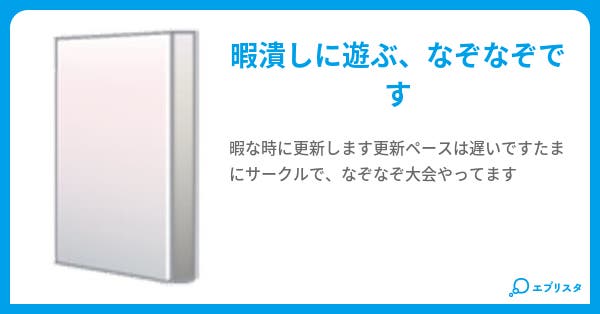 暇潰しに遊ぶ、なぞなぞです

暇な時に更新します更新ペースは遅いですたまにサークルで、なぞなぞ大会やってます

エブリスタ